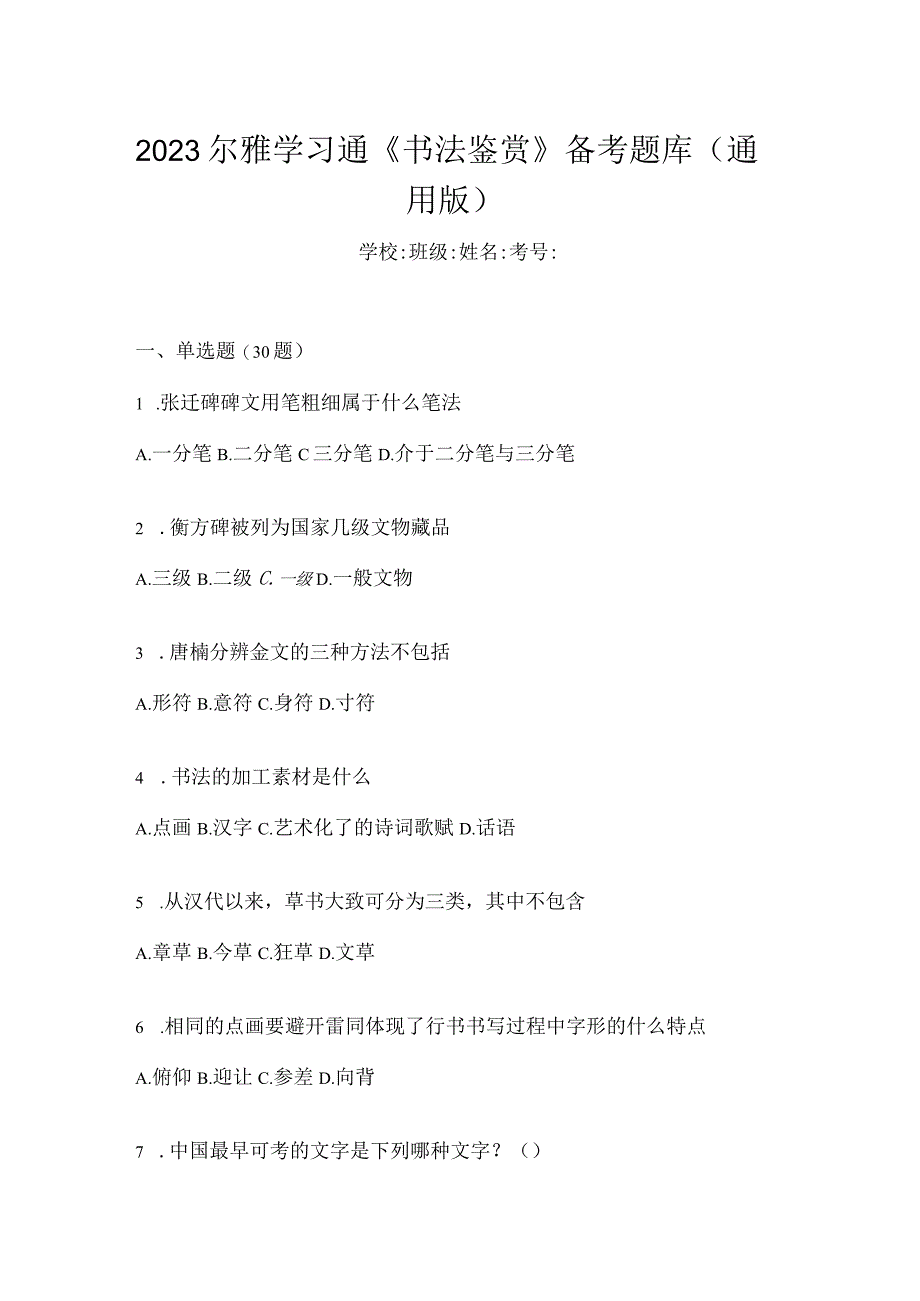 2023尔雅学习通《书法鉴赏》备考题库（通用版）

学校:班级:姓名:考号:

一、单选题（30题）

1 .张迁碑碑文用笔粗细属于什么笔法

A.一分笔 B.二分笔 C三分笔 D.介于二分笔与三分笔

2 .衡方碑被列为国家几级文物藏品

A.三级 B.二级 C.一级 D.一般文物

3 .唐楠分辨金文的三种方法不包括

A.形符 B.意符 C.身符 D.寸符

4 .书法的加工素材是什么

A.点画 B.汉字 C.艺术化了的诗词歌赋 D.话语

5 .从汉代以来，草书大致可分为三类，其中不包含

A.章草 B.今草 C.狂草 D.文草

6 .相同的点画要避开雷同体现了行书书写过程中字形的什么特点

A.俯仰 B.迎让 C.参差 D.向背

7 .中国最早可考的文字是下列哪种文字？（）